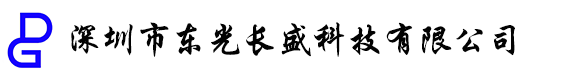 DG
深圳市东光长盛科技有限公司